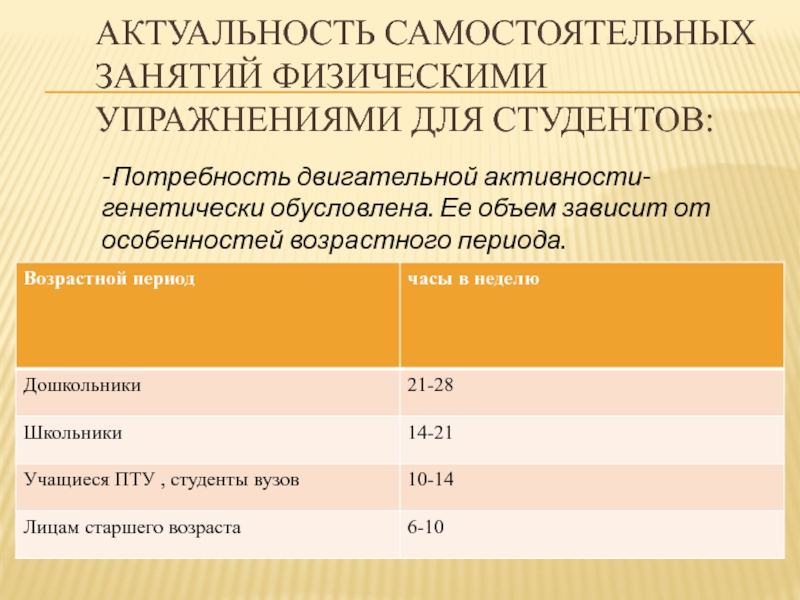 АКТУАЛЬНОСТЬ САМОСТОЯТЕЛЬНЫХ ЗАНЯТИЙ ФИЗИЧЕСКИМИ УПРАЖНЕНИЯМИ ДЛЯ СТУДЕНТОВ:

-Потребность двигательной активности- генетически обусловлена. Ее объем зависит от особенностей возрастного периода.

| Возрастной период | часы в неделю |
|---|---|
| Дошкольники | 21-28 |
| Школьники | 14-21 |
| Учащиеся ПТУ , студенты вузов | 10-14 |
| Лицам старшего возраста | 6-10 |